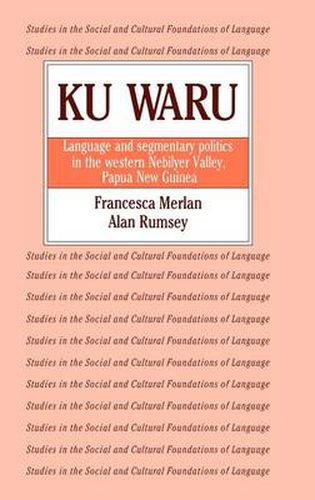 Studies in the Social and Cultural Foundations of Language

Studies in the Social and Cultural Foundations of Language

KU WARU

Language and segmentary politics in the western Nebilyer Valley, Papua New Guinea

Francesca Merlan
Alan Rumsey

Studies in the Social and Cultural Foundations of Language

Studies in the Social and Cultural Foundations of Language

Studies in the Social and Cultural Foundations of Language

Studies in the Social and Cultural Foundations of Language

Studies in the Social and Cultural Foundations of Language

Studies in the Social and Cultural Foundations of Language

Studies in the Social and Cultural Foundations of Language

Studies in the Social and Cultural Foundations of Language

Studies in the Social and Cultural Foundations of Language

Studies in the Social and Cultural Foundations of Language

Studies in the Social and Cultural Foundations of Language